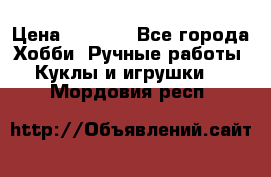 Цена Все города
Хобби Ручные работы
Куклы и игрушки
Мордовия респ

http://Объявлений.сайт